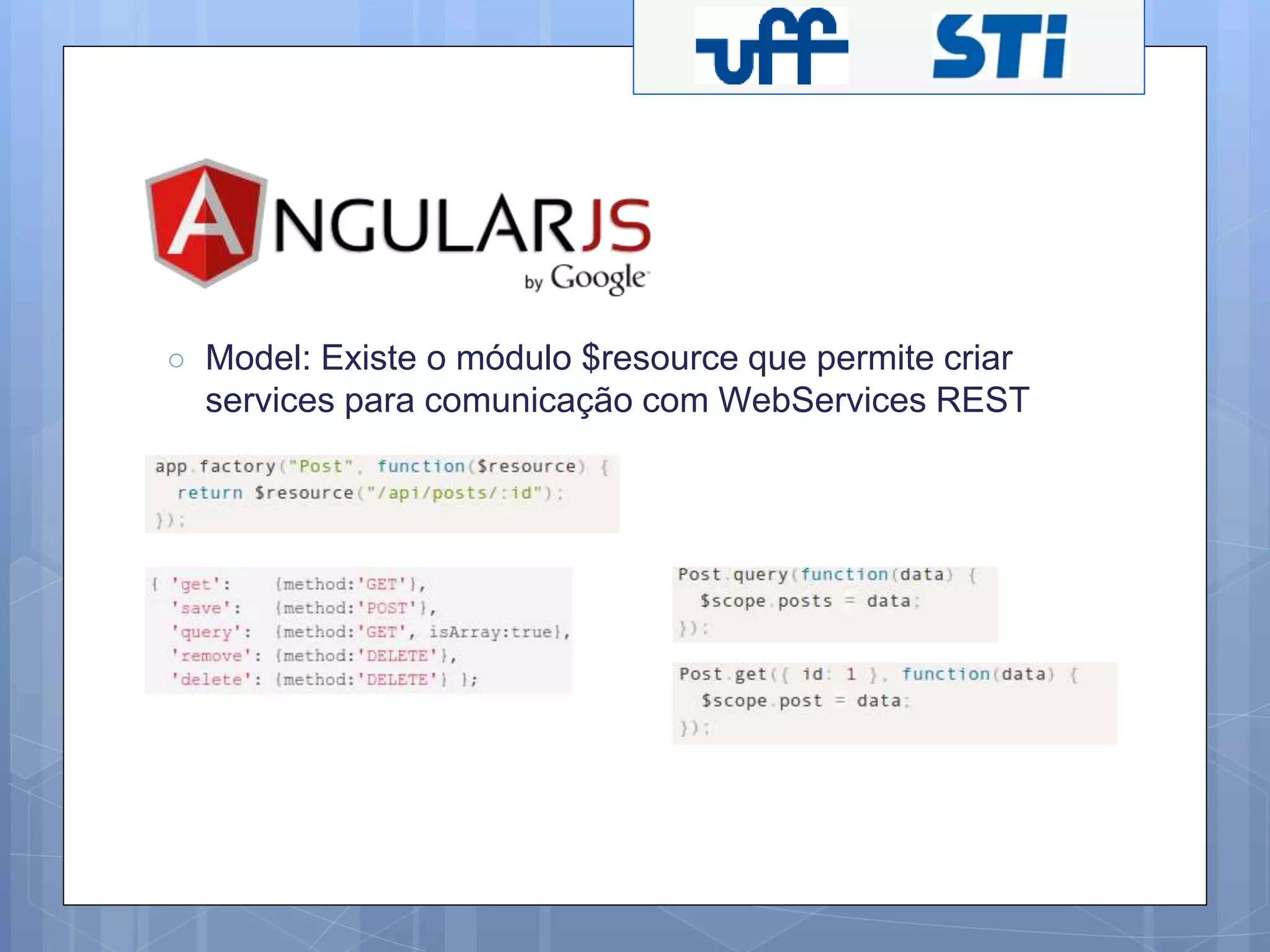 uff STi

ANGULARJS
by Google

○ Model: Existe o módulo $resource que permite criar services para comunicação com WebServices REST

app.factory("Post", function($resource) {
  return $resource("/api/posts/:id");
});

{ 'get':    {method:'GET'},
  'save':   {method:'POST'},
  'query':  {method:'GET', isArray:true},
  'remove': {method:'DELETE'},
  'delete': {method:'DELETE'} };

Post.query(function(data) {
  $scope.posts = data;
});

Post.get({ id: 1 }, function(data) {
  $scope.post = data;
});